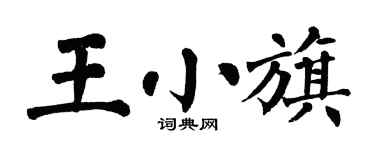 王小旗

词典网